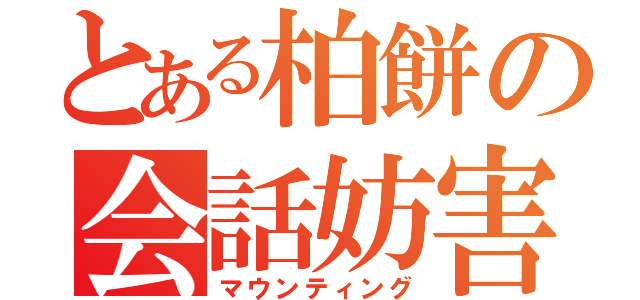 とある柏餅の
会話妨害
マウンティング